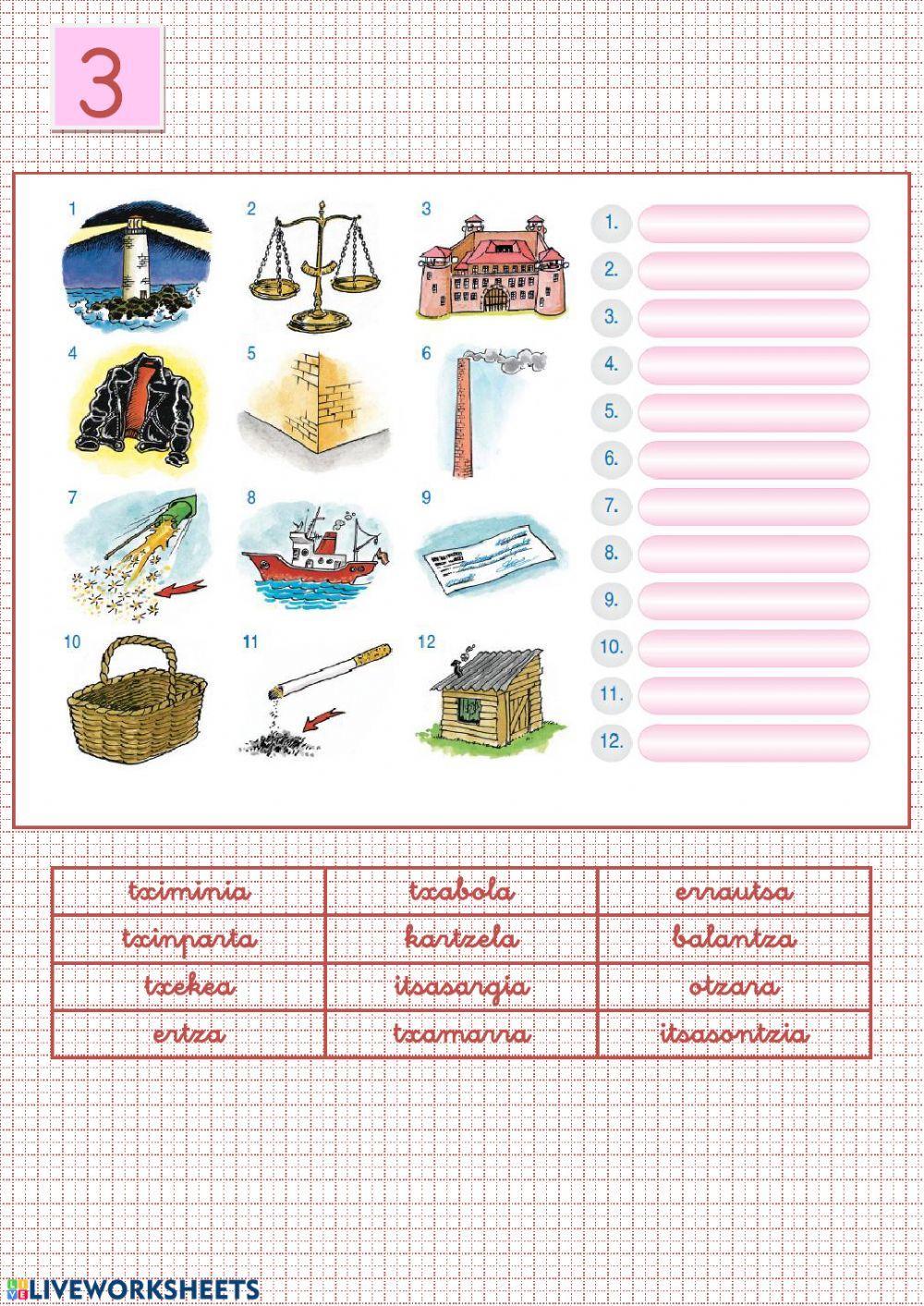 3

1

2

3

4

5

6

7

8

9

10

11

12

1. ____
2. ____
3. ____
4. ____
5. ____
6. ____
7. ____
8. ____
9. ____
10. ____
11. ____
12. ____

| tximinia | txabola | errautsa |
|---|---|---|
| txinparta | kartzela | balantza |
| txekea | itsasargia | otzara |
| ertza | txamarra | itsasontzia |

LIVEWORKSHEETS